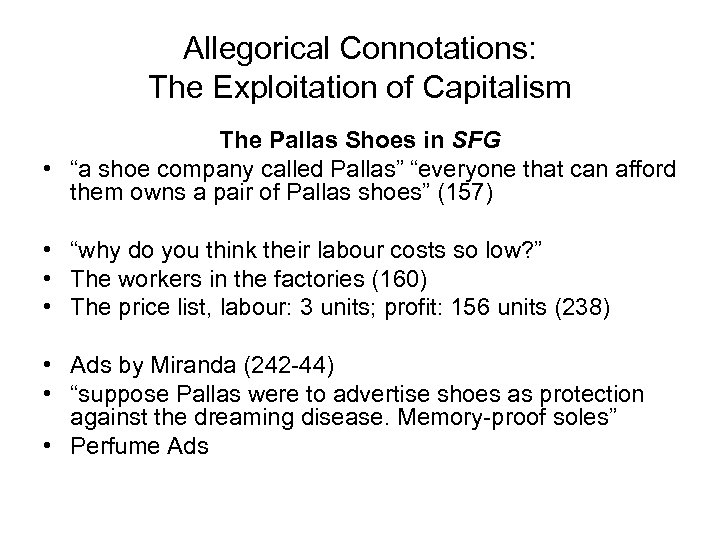 Allegorical Connotations:
The Exploitation of Capitalism

The Pallas Shoes in SFG

• "a shoe company called Pallas" "everyone that can afford them owns a pair of Pallas shoes" (157)

• "why do you think their labour costs so low?"
• The workers in the factories (160)
• The price list, labour: 3 units; profit: 156 units (238)

• Ads by Miranda (242-44)
• "suppose Pallas were to advertise shoes as protection against the dreaming disease. Memory-proof soles"
• Perfume Ads